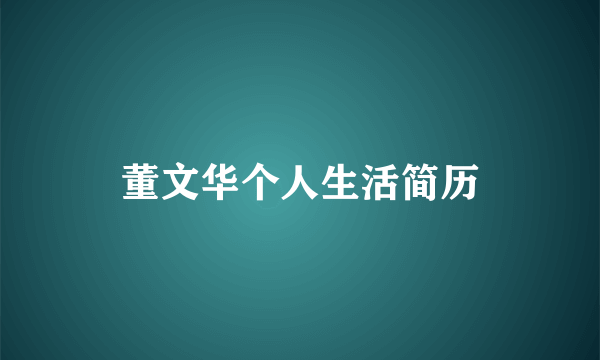 董文华个人生活简历